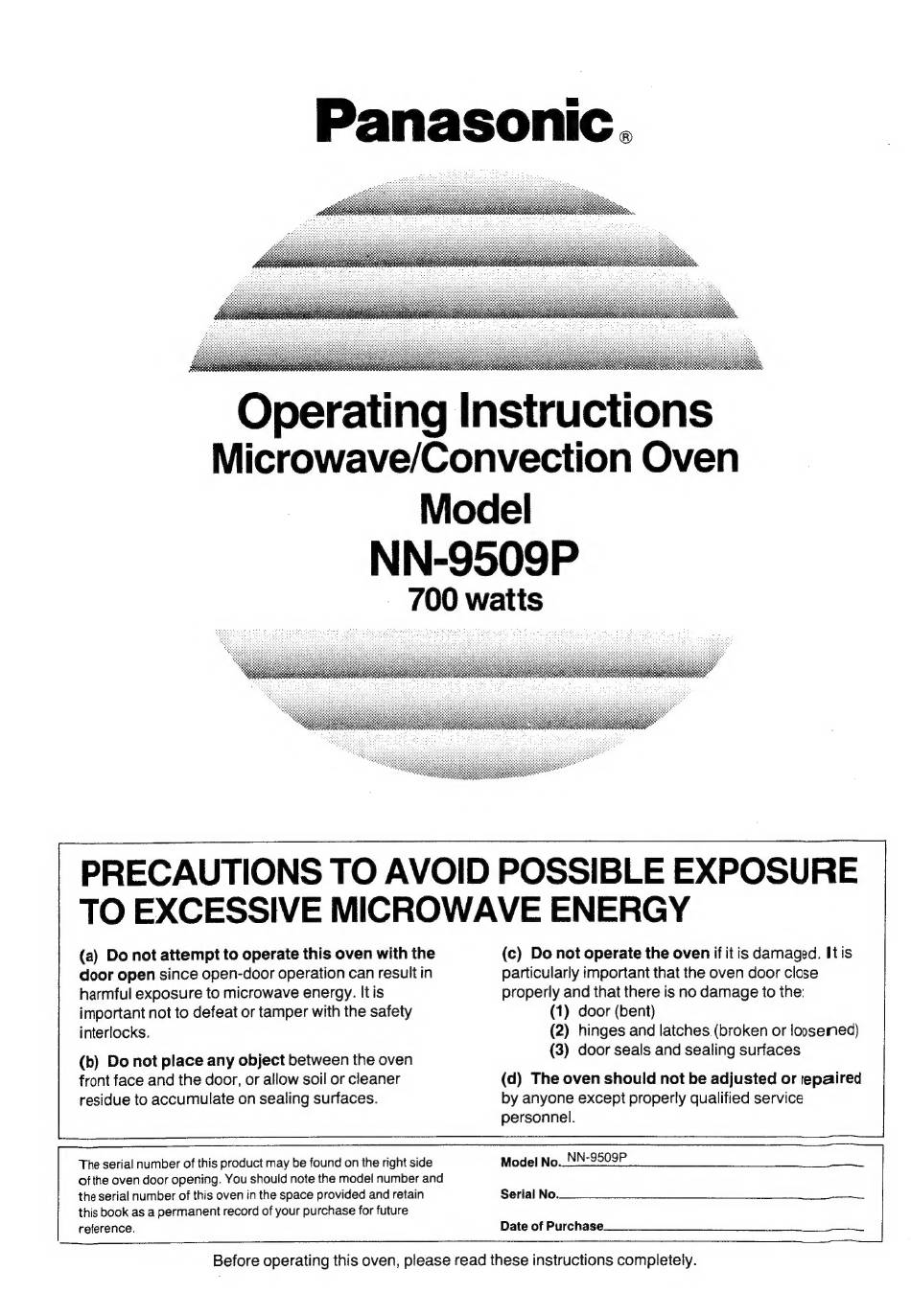 Panasonic®

Operating Instructions
Microwave/Convection Oven
Model
NN-9509P
700 watts

PRECAUTIONS TO AVOID POSSIBLE EXPOSURE TO EXCESSIVE MICROWAVE ENERGY

(a) Do not attempt to operate this oven with the door open since open-door operation can result in harmful exposure to microwave energy. It is important not to defeat or tamper with the safety interlocks.

(b) Do not place any object between the oven front face and the door, or allow soil or cleaner residue to accumulate on sealing surfaces.

(c) Do not operate the oven if it is damaged. It is particularly important that the oven door close properly and that there is no damage to the:
(1) door (bent)
(2) hinges and latches (broken or loosened)
(3) door seals and sealing surfaces

(d) The oven should not be adjusted or repaired by anyone except properly qualified service personnel.

The serial number of this product may be found on the right side of the oven door opening. You should note the model number and the serial number of this oven in the space provided and retain this book as a permanent record of your purchase for future reference.

Model No. NN-9509P
Serial No.
Date of Purchase

Before operating this oven, please read these instructions completely.